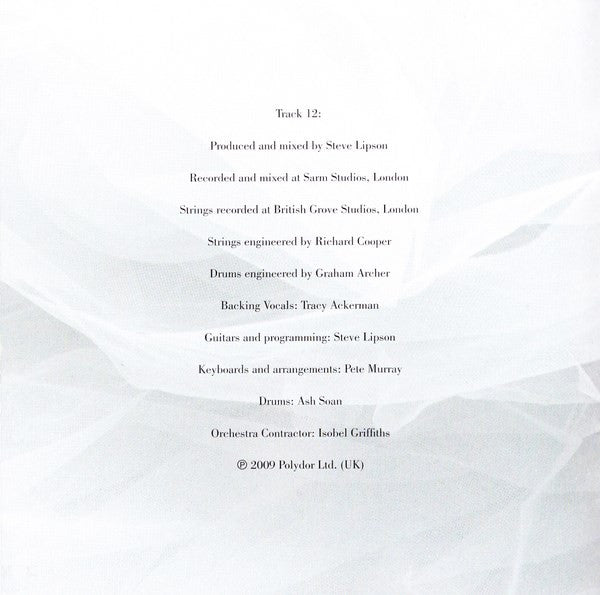 Track 12:

Produced and mixed by Steve Lipson

Recorded and mixed at Sarm Studios, London

Strings recorded at British Grove Studios, London

Strings engineered by Richard Cooper

Drums engineered by Graham Archer

Backing Vocals: Tracy Ackerman

Guitars and programming: Steve Lipson

Keyboards and arrangements: Pete Murray

Drums: Ash Soan

Orchestra Contractor: Isobel Griffiths

℗ 2009 Polydor Ltd. (UK)